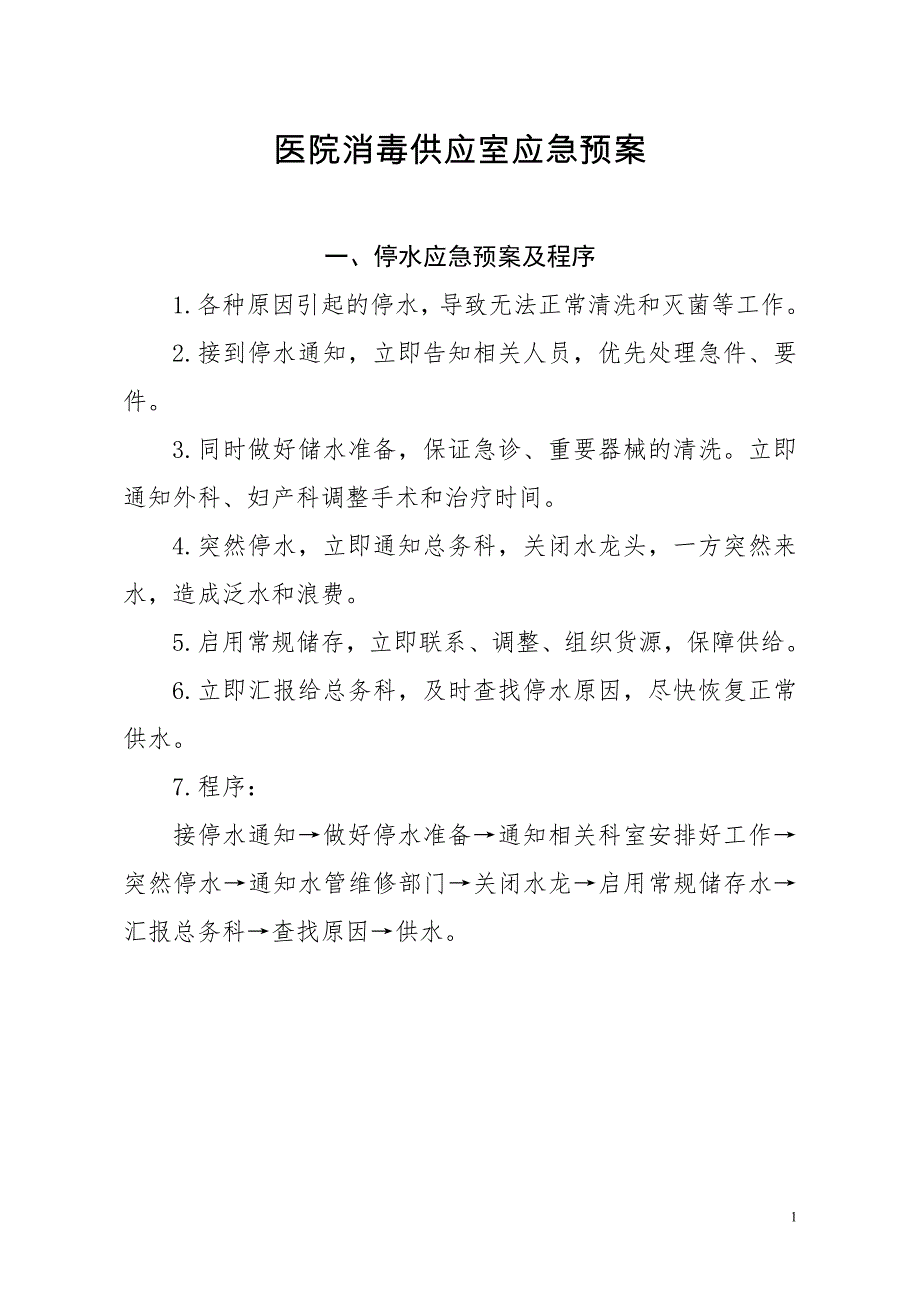 医院消毒供应室应急预案

一、停水应急预案及程序

1.各种原因引起的停水，导致无法正常清洗和灭菌等工作。

2.接到停水通知，立即告知相关人员，优先处理急件、要件。

3.同时做好储水准备，保证急诊、重要器械的清洗。立即通知外科、妇产科调整手术和治疗时间。

4.突然停水，立即通知总务科，关闭水龙头，一方突然来水，造成泛水和浪费。

5.启用常规储存，立即联系、调整、组织货源，保障供给。

6.立即汇报给总务科，及时查找停水原因，尽快恢复正常供水。

7.程序：

接停水通知→做好停水准备→通知相关科室安排好工作→突然停水→通知水管维修部门→关闭水龙→启用常规储存水→汇报总务科→查找原因→供水。

1